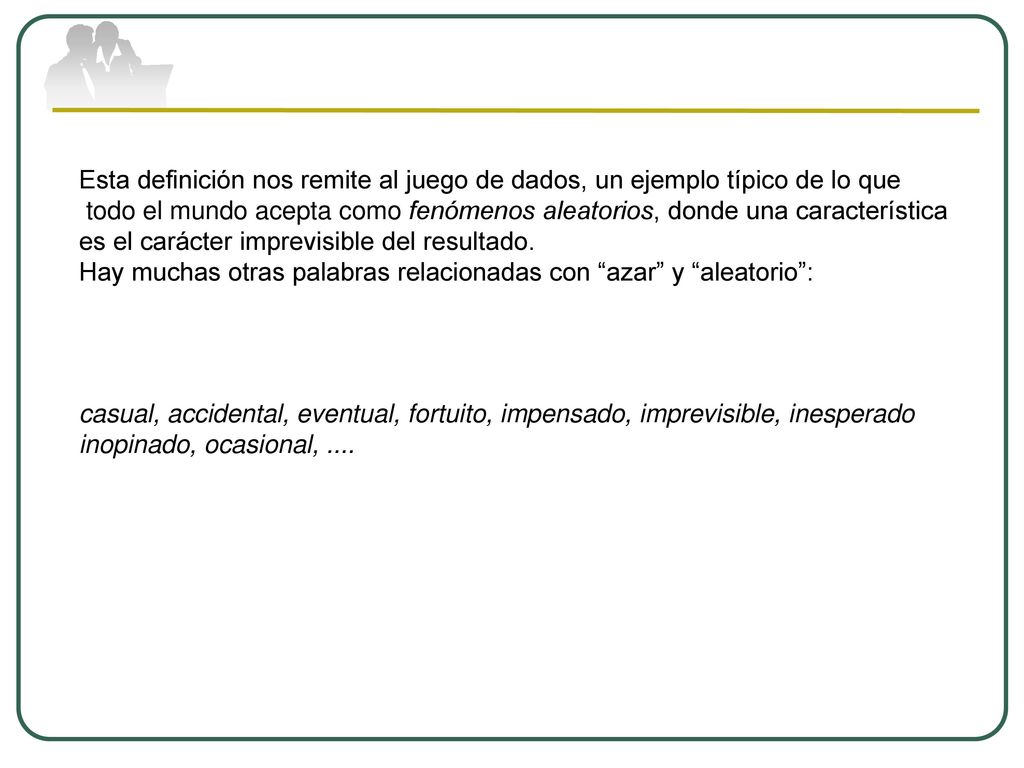 Esta definición nos remite al juego de dados, un ejemplo típico de lo que todo el mundo acepta como fenómenos aleatorios, donde una característica es el carácter imprevisible del resultado.
Hay muchas otras palabras relacionadas con “azar” y “aleatorio”:

casual, accidental, eventual, fortuito, impensado, imprevisible, inesperado inopinado, ocasional, ....